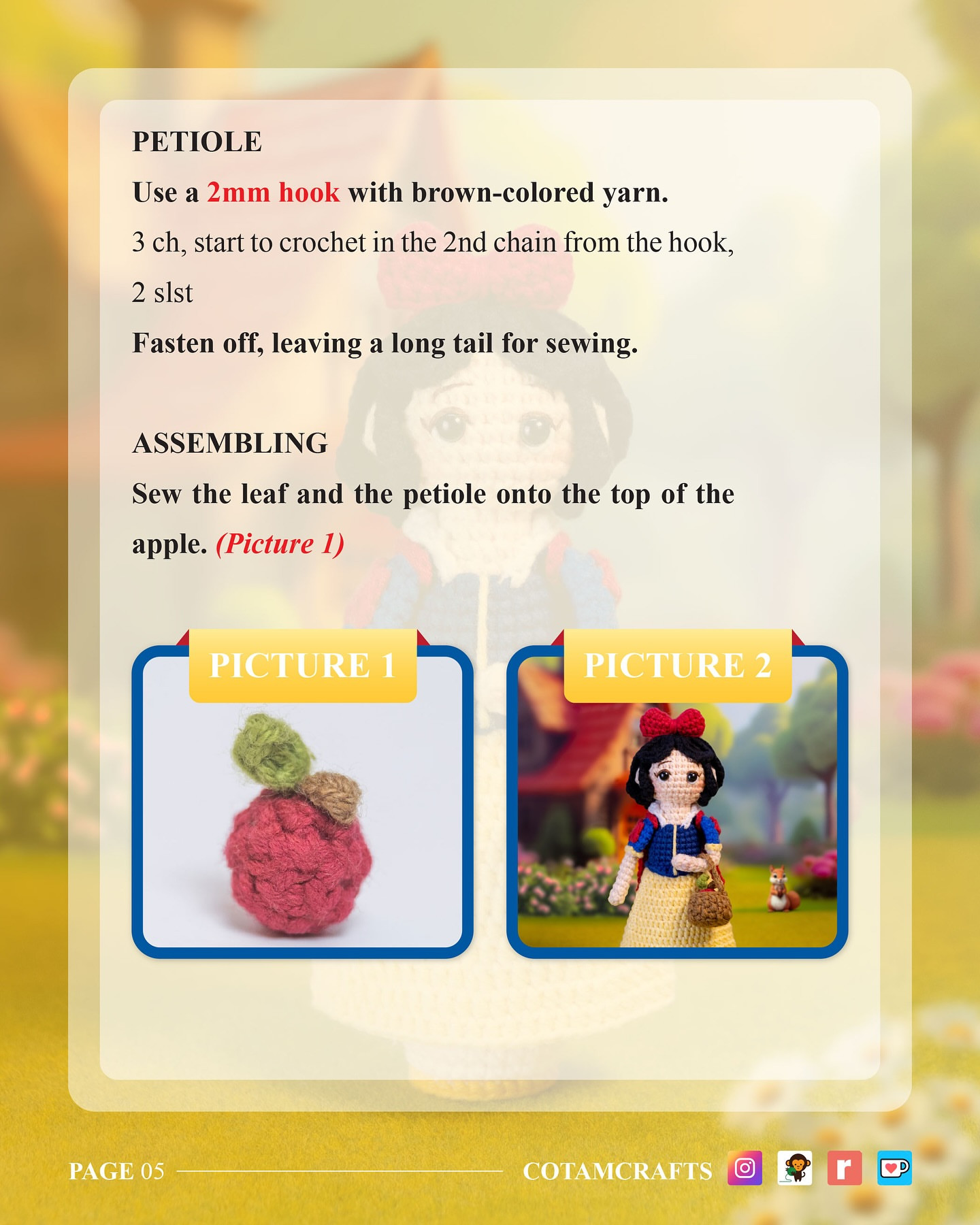 PETIOLE

Use a 2mm hook with brown-colored yarn.

3 ch, start to crochet in the 2nd chain from the hook,

2 slst

Fasten off, leaving a long tail for sewing.

ASSEMBLING

Sew the leaf and the petiole onto the top of the apple. (Picture 1)

PICTURE 1

PICTURE 2

PAGE 05

COTAMCRAFTS